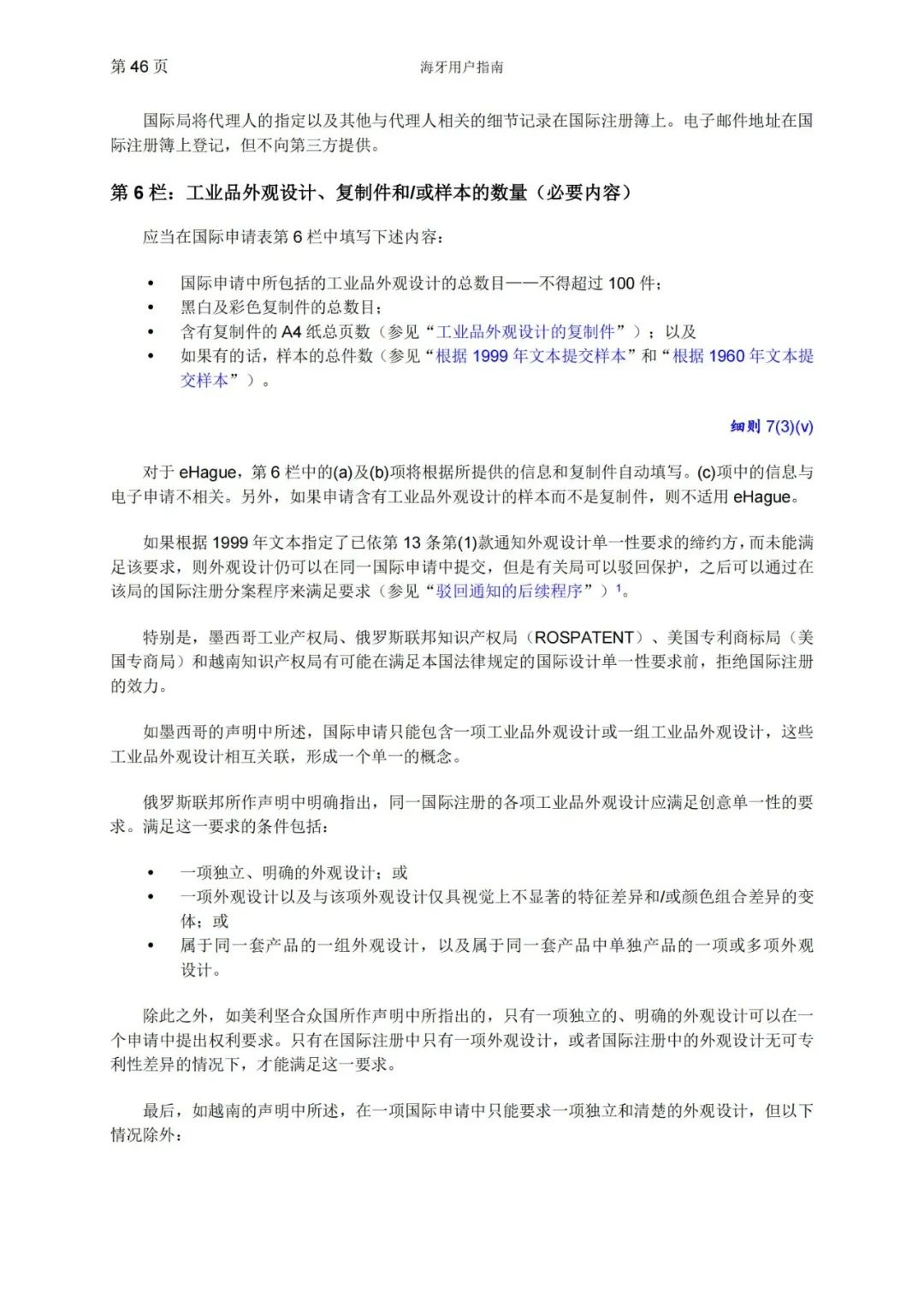 第 46 页

海牙用户指南

国际局将代理人的指定以及其他与代理人相关的细节记录在国际注册簿上。电子邮件地址在国际注册簿上登记，但不向第三方提供。

第 6 栏：工业品外观设计、复制件和/或样本的数量（必要内容）

应当在国际申请表第 6 栏中填写下述内容：

• 国际申请中所包括的工业品外观设计的总数目——不得超过 100 件；
• 黑白及彩色复制件的总数目；
• 含有复制件的 A4 纸总页数（参见“工业品外观设计的复制件”）；以及
• 如果有的话，样本的总件数（参见“根据 1999 年文本提交样本”和“根据 1960 年文本提交样本”）。

细则 7(3)(v)

对于 eHague，第 6 栏中的(a)及(b)项将根据所提供的信息和复制件自动填写。(c)项中的信息与电子申请不相关。另外，如果申请含有工业品外观设计的样本而不是复制件，则不适用 eHague。

如果根据 1999 年文本指定了已依第 13 条第(1)款通知外观设计单一性要求的缔约方，而未能满足该要求，则外观设计仍可以在同一国际申请中提交，但是有关局可以驳回保护，之后可以通过在该局的国际注册分案程序来满足要求（参见“驳回通知的后续程序”）$^1$。

特别是，墨西哥工业产权局、俄罗斯联邦知识产权局（ROSPATENT）、美国专利商标局（美国专商局）和越南知识产权局有可能在满足本国法律规定的国际设计单一性要求前，拒绝国际注册的效力。

如墨西哥的声明中所述，国际申请只能包含一项工业品外观设计或一组工业品外观设计，这些工业品外观设计相互关联，形成一个单一的概念。

俄罗斯联邦所作声明中明确指出，同一国际注册的各项工业品外观设计应满足创意单一性的要求。满足这一要求的条件包括：

• 一项独立、明确的外观设计；或
• 一项外观设计以及与该项外观设计仅具视觉上不显著的特征差异和/或颜色组合差异的变体；或
• 属于同一套产品的一组外观设计，以及属于同一套产品中单独产品的一项或多项外观设计。

除此之外，如美利坚合众国所作声明中所指出的，只有一项独立的、明确的外观设计可以在一个申请中提出权利要求。只有在国际注册中只有一项外观设计，或者国际注册中的外观设计无可专利性差异的情况下，才能满足这一要求。

最后，如越南的声明中所述，在一项国际申请中只能要求一项独立和清楚的外观设计，但以下情况除外：